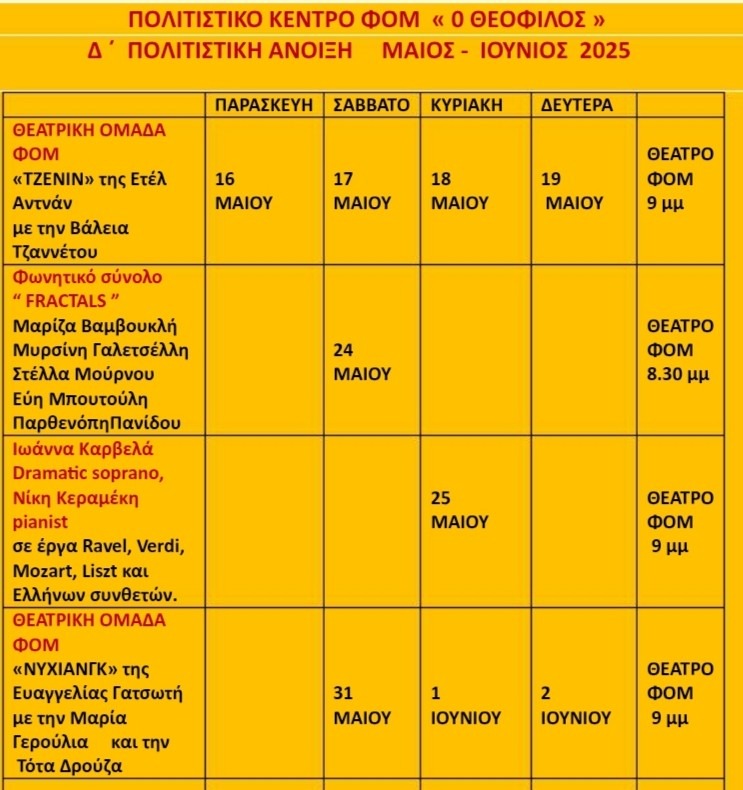 ΠΟΛΙΤΙΣΤΙΚΟ ΚΕΝΤΡΟ ΦΟΜ « 0 ΘΕΟΦΙΛΟΣ »
Δ΄ ΠΟΛΙΤΙΣΤΙΚΗ ΑΝΟΙΞΗ ΜΑΙΟΣ - ΙΟΥΝΙΟΣ 2025

| | ΠΑΡΑΣΚΕΥΗ | ΣΑΒΒΑΤΟ | ΚΥΡΙΑΚΗ | ΔΕΥΤΕΡΑ | |
|---|---|---|---|---|---|
| ΘΕΑΤΡΙΚΗ ΟΜΑΔΑ ΦΟΜ «ΤΖΕΝΙΝ» της Ετέλ Αντνάν με την Βάλεια Τζαννέτου | 16 ΜΑΙΟΥ | 17 ΜΑΙΟΥ | 18 ΜΑΙΟΥ | 19 ΜΑΙΟΥ | ΘΕΑΤΡΟ ΦΟΜ 9 μμ |
| Φωνητικό σύνολο “ FRACTALS ” Μαρίζα Βαμβουκλή Μυρσίνη Γαλετσέλλη Στέλλα Μούρνου Εύη Μπουτούλη ΠαρθενόπηΠανίδου | | 24 ΜΑΙΟΥ | | | ΘΕΑΤΡΟ ΦΟΜ 8.30 μμ |
| Ιωάννα Καρβελά Dramatic soprano, Νίκη Κεραμέκη pianist σε έργα Ravel, Verdi, Mozart, Liszt και Ελλήνων συνθετών. | | | 25 ΜΑΙΟΥ | | ΘΕΑΤΡΟ ΦΟΜ 9 μμ |
| ΘΕΑΤΡΙΚΗ ΟΜΑΔΑ ΦΟΜ «ΝΥΧΙΑΝΓΚ» της Ευαγγελίας Γατσωτή με την Μαρία Γερούλια και την Τότα Δρούζα | | 31 ΜΑΙΟΥ | 1 ΙΟΥΝΙΟΥ | 2 ΙΟΥΝΙΟΥ | ΘΕΑΤΡΟ ΦΟΜ 9 μμ |